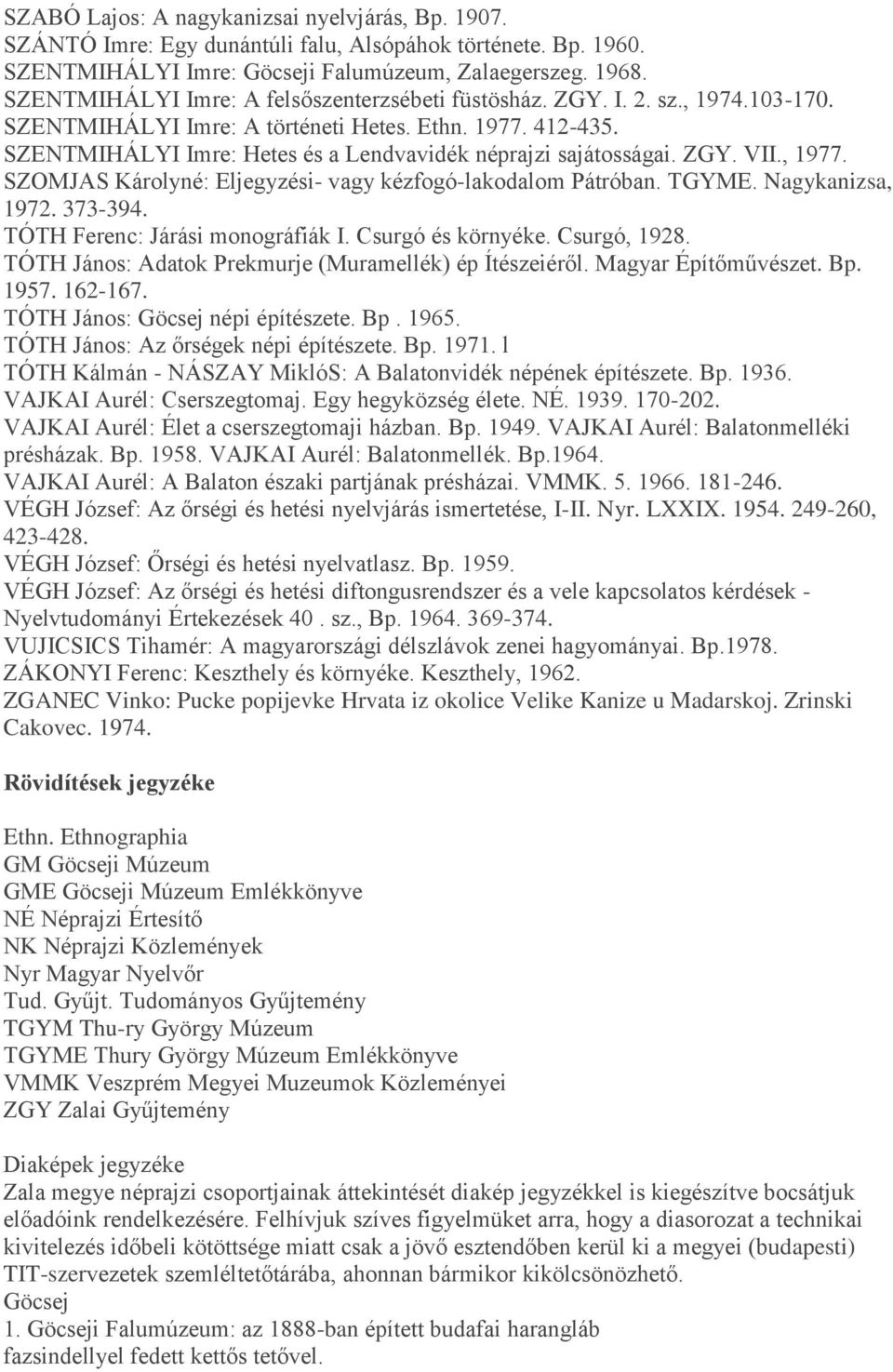 SZABÓ Lajos: A nagykanizsai nyelvjárás, Bp. 1907.
SZÁNTÓ Imre: Egy dunántúli falu, Alsópáhok története. Bp. 1960.
SZENTMIHÁLYI Imre: Göcseji Falumúzeum, Zalaegerszeg. 1968.
SZENTMIHÁLYI Imre: A felsőszenterzsébeti füstösház. ZGY. I. 2. sz., 1974.103-170.
SZENTMIHÁLYI Imre: A történeti Hetes. Ethn. 1977. 412-435.
SZENTMIHÁLYI Imre: Hetes és a Lendvavidék néprajzi sajátosságai. ZGY. VII., 1977.
SZOMJAS Károlyné: Eljegyzési- vagy kézfogó-lakodalom Pátróban. TGYME. Nagykanizsa, 1972. 373-394.
TÓTH Ferenc: Járási monográfiák I. Csurgó és környéke. Csurgó, 1928.
TÓTH János: Adatok Prekmurje (Muramellék) ép Ítészeiéről. Magyar Építőművészet. Bp. 1957. 162-167.
TÓTH János: Göcsej népi építészete. Bp . 1965.
TÓTH János: Az őrségek népi építészete. Bp. 1971. l
TÓTH Kálmán - NÁSZAY MiklóS: A Balatonvidék népének építészete. Bp. 1936.
VAJKAI Aurél: Cserszegtomaj. Egy hegyközség élete. NÉ. 1939. 170-202.
VAJKAI Aurél: Élet a cserszegtomaji házban. Bp. 1949. VAJKAI Aurél: Balatonmelléki présházak. Bp. 1958. VAJKAI Aurél: Balatonmellék. Bp.1964.
VAJKAI Aurél: A Balaton északi partjának présházai. VMMK. 5. 1966. 181-246.
VÉGH József: Az őrségi és hetési nyelvjárás ismertetése, I-II. Nyr. LXXIX. 1954. 249-260, 423-428.
VÉGH József: Őrségi és hetési nyelvatlasz. Bp. 1959.
VÉGH József: Az őrségi és hetési diftongusrendszer és a vele kapcsolatos kérdések - Nyelvtudományi Értekezések 40 . sz., Bp. 1964. 369-374.
VUJICSICS Tihamér: A magyarországi délszlávok zenei hagyományai. Bp.1978.
ZÁKONYI Ferenc: Keszthely és környéke. Keszthely, 1962.
ZGANEC Vinko: Pucke popijevke Hrvata iz okolice Velike Kanize u Madarskoj. Zrinski Cakovec. 1974.

Rövidítések jegyzéke

Ethn. Ethnographia
GM Göcseji Múzeum
GME Göcseji Múzeum Emlékkönyve
NÉ Néprajzi Értesítő
NK Néprajzi Közlemények
Nyr Magyar Nyelvőr
Tud. Gyűjt. Tudományos Gyűjtemény
TGYM Thu-ry György Múzeum
TGYME Thury György Múzeum Emlékkönyve
VMMK Veszprém Megyei Muzeumok Közleményei
ZGY Zalai Gyűjtemény

Diaképek jegyzéke
Zala megye néprajzi csoportjainak áttekintését diakép jegyzékkel is kiegészítve bocsátjuk előadóink rendelkezésére. Felhívjuk szíves figyelmüket arra, hogy a diasorozat a technikai kivitelezés időbeli kötöttsége miatt csak a jövő esztendőben kerül ki a megyei (budapesti) TIT-szervezetek szemléltetőtárába, ahonnan bármikor kikölcsönözhető.
Göcsej
1. Göcseji Falumúzeum: az 1888-ban épített budafai harangláb fazsindellyel fedett kettős tetővel.